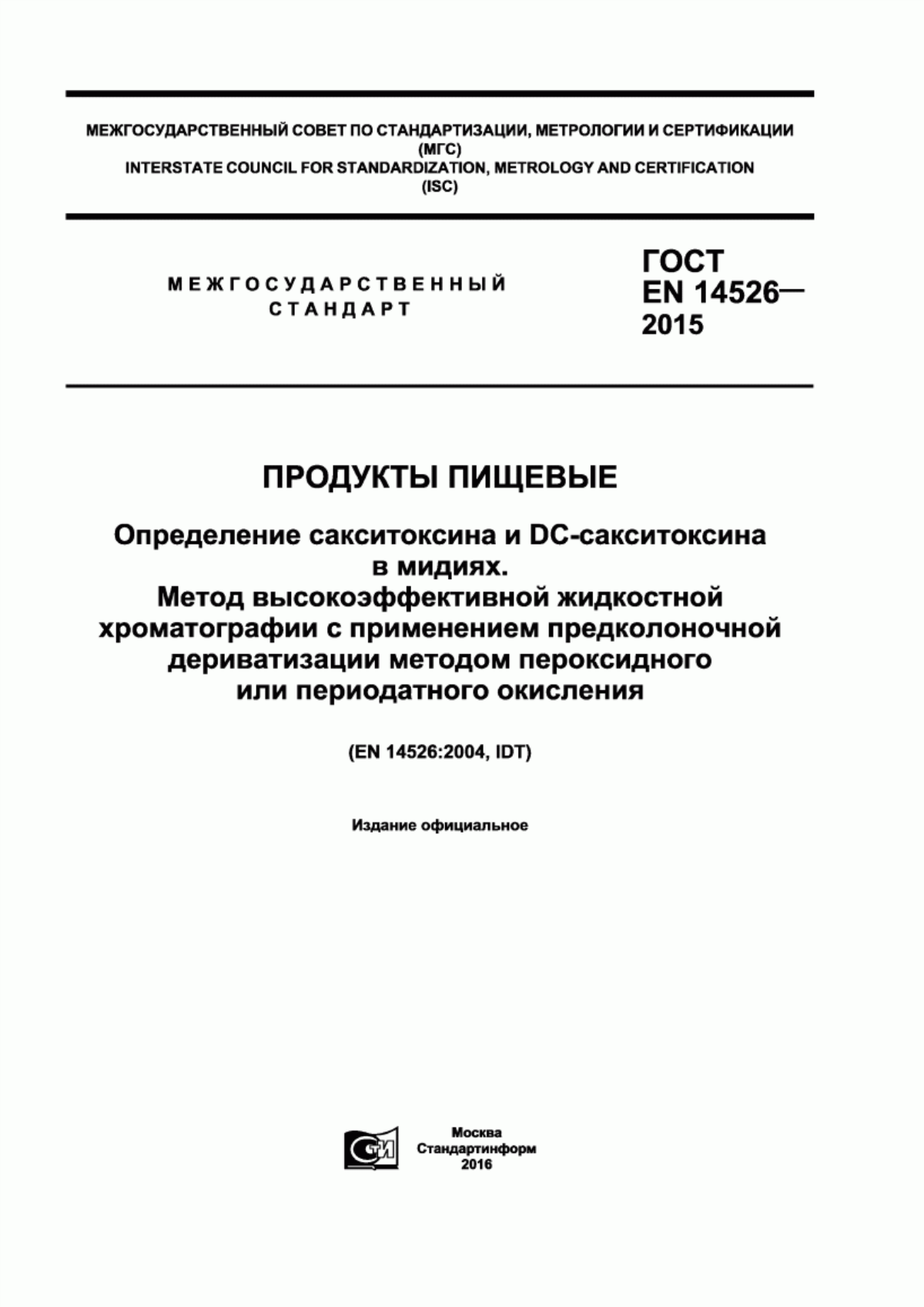 МЕЖГОСУДАРСТВЕННЫЙ СОВЕТ ПО СТАНДАРТИЗАЦИИ, МЕТРОЛОГИИ И СЕРТИФИКАЦИИ (МГС)
INTERSTATE COUNCIL FOR STANDARDIZATION, METROLOGY AND CERTIFICATION (ISC)

МЕЖГОСУДАРСТВЕННЫЙ СТАНДАРТ

ГОСТ EN 14526— 2015

ПРОДУКТЫ ПИЩЕВЫЕ

Определение сакситоксина и DC-сакситоксина в мидиях. Метод высокоэффективной жидкостной хроматографии с применением предколоночной дериватизации методом пероксидного или периодатного окисления

(EN 14526:2004, IDT)

Издание официальное

СТИ

Москва
Стандартинформ
2016